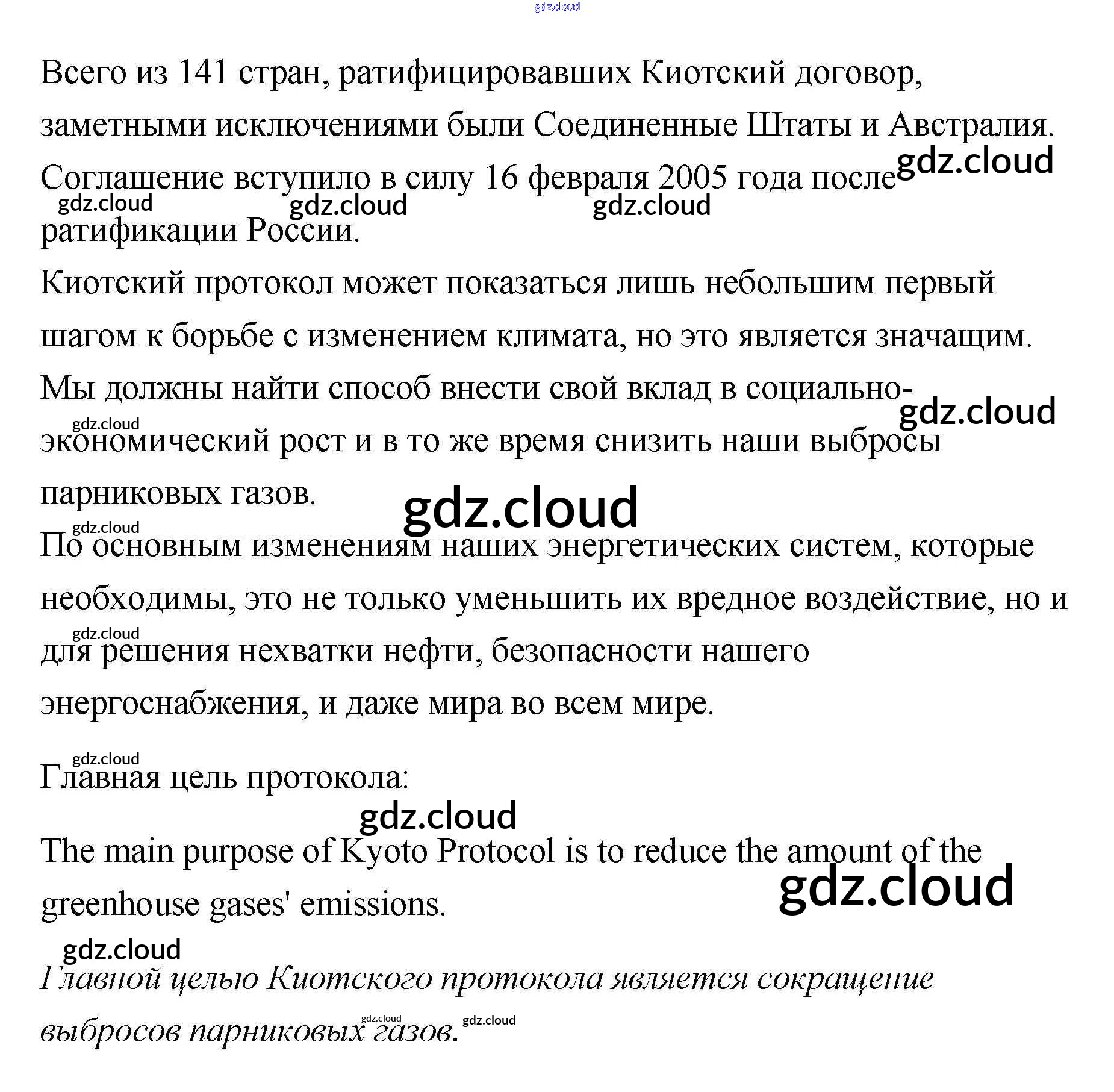 gdz.cloud

Всего из 141 стран, ратифицировавших Киотский договор, заметными исключениями были Соединенные Штаты и Австралия. Соглашение вступило в силу 16 февраля 2005 года после ратификации России.

gdz.cloud gdz.cloud gdz.cloud gdz.cloud

Киотский протокол может показаться лишь небольшим первый шагом к борьбе с изменением климата, но это является значащим. Мы должны найти способ внести свой вклад в социально-экономический рост и в то же время снизить наши выбросы парниковых газов.

gdz.cloud gdz.cloud gdz.cloud gdz.cloud

По основным изменениям наших энергетических систем, которые необходимы, это не только уменьшить их вредное воздействие, но и для решения нехватки нефти, безопасности нашего энергоснабжения, и даже мира во всем мире.

gdz.cloud gdz.cloud

Главная цель протокола:

gdz.cloud

The main purpose of Kyoto Protocol is to reduce the amount of the greenhouse gases' emissions.

gdz.cloud gdz.cloud

Главной целью Киотского протокола является сокращение выбросов парниковых газов.

gdz.cloud gdz.cloud